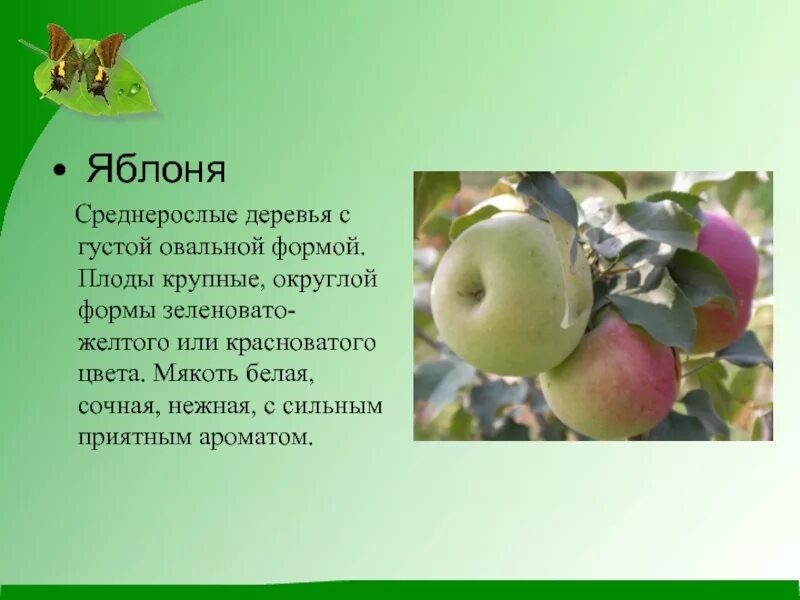 • Яблоня

Среднерослые деревья с густой овальной формой. Плоды крупные, округлой формы зеленовато-желтого или красноватого цвета. Мякоть белая, сочная, нежная, с сильным приятным ароматом.